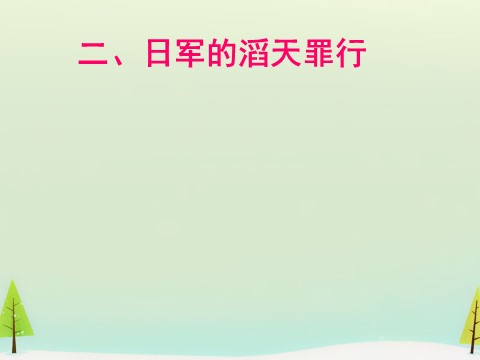 二、日军的滔天罪行